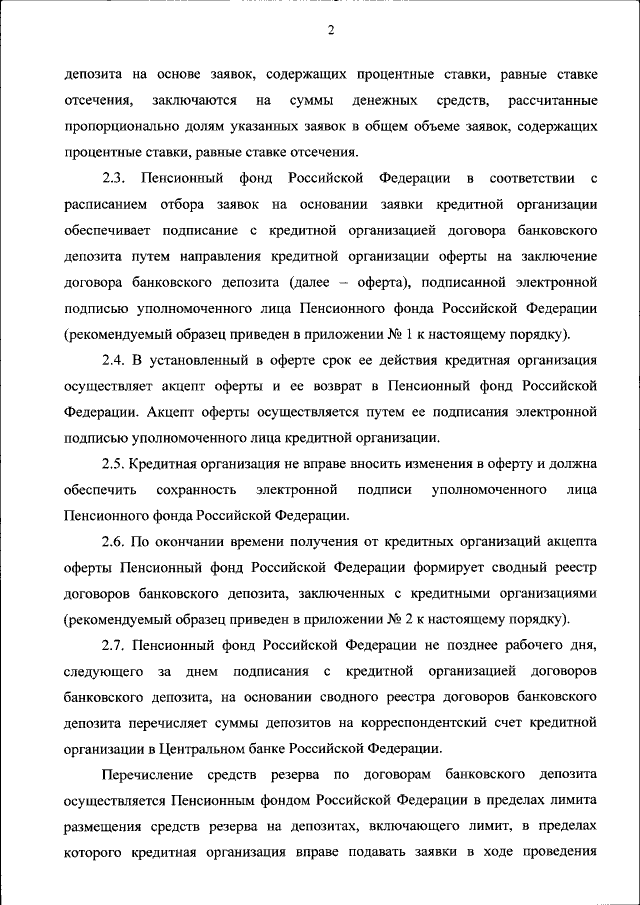 2

депозита на основе заявок, содержащих процентные ставки, равные ставке отсечения, заключаются на суммы денежных средств, рассчитанные пропорционально долям указанных заявок в общем объеме заявок, содержащих процентные ставки, равные ставке отсечения.

2.3. Пенсионный фонд Российской Федерации в соответствии с расписанием отбора заявок на основании заявки кредитной организации обеспечивает подписание с кредитной организацией договора банковского депозита путем направления кредитной организации оферты на заключение договора банковского депозита (далее – оферта), подписанной электронной подписью уполномоченного лица Пенсионного фонда Российской Федерации (рекомендуемый образец приведен в приложении № 1 к настоящему порядку).

2.4. В установленный в оферте срок ее действия кредитная организация осуществляет акцепт оферты и ее возврат в Пенсионный фонд Российской Федерации. Акцепт оферты осуществляется путем ее подписания электронной подписью уполномоченного лица кредитной организации.

2.5. Кредитная организация не вправе вносить изменения в оферту и должна обеспечить сохранность электронной подписи уполномоченного лица Пенсионного фонда Российской Федерации.

2.6. По окончании времени получения от кредитных организаций акцепта оферты Пенсионный фонд Российской Федерации формирует сводный реестр договоров банковского депозита, заключенных с кредитными организациями (рекомендуемый образец приведен в приложении № 2 к настоящему порядку).

2.7. Пенсионный фонд Российской Федерации не позднее рабочего дня, следующего за днем подписания с кредитной организацией договоров банковского депозита, на основании сводного реестра договоров банковского депозита перечисляет суммы депозитов на корреспондентский счет кредитной организации в Центральном банке Российской Федерации.

Перечисление средств резерва по договорам банковского депозита осуществляется Пенсионным фондом Российской Федерации в пределах лимита размещения средств резерва на депозитах, включающего лимит, в пределах которого кредитная организация вправе подавать заявки в ходе проведения